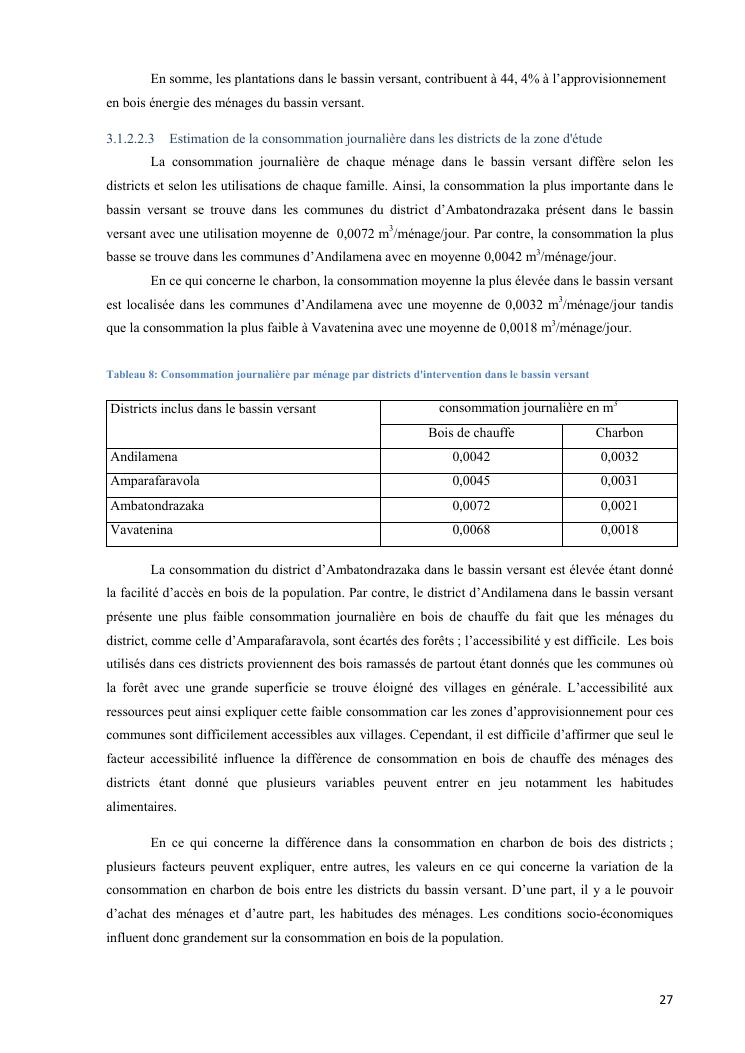 En somme, les plantations dans le bassin versant, contribuent à 44, 4% à l'approvisionnement en bois énergie des ménages du bassin versant.

3.1.2.2.3 Estimation de la consommation journalière dans les districts de la zone d'étude

La consommation journalière de chaque ménage dans le bassin versant diffère selon les districts et selon les utilisations de chaque famille. Ainsi, la consommation la plus importante dans le bassin versant se trouve dans les communes du district d'Ambatondrazaka présent dans le bassin versant avec une utilisation moyenne de 0,0072 $m^3$/ménage/jour. Par contre, la consommation la plus basse se trouve dans les communes d'Andilamena avec en moyenne 0,0042 $m^3$/ménage/jour.

En ce qui concerne le charbon, la consommation moyenne la plus élevée dans le bassin versant est localisée dans les communes d'Andilamena avec une moyenne de 0,0032 $m^3$/ménage/jour tandis que la consommation la plus faible à Vavatenina avec une moyenne de 0,0018 $m^3$/ménage/jour.

Tableau 8: Consommation journalière par ménage par districts d'intervention dans le bassin versant

| Districts inclus dans le bassin versant | consommation journalière en $m^3$ | |
|---|---|---|
| | Bois de chauffe | Charbon |
| Andilamena | 0,0042 | 0,0032 |
| Amparafaravola | 0,0045 | 0,0031 |
| Ambatondrazaka | 0,0072 | 0,0021 |
| Vavatenina | 0,0068 | 0,0018 |

La consommation du district d'Ambatondrazaka dans le bassin versant est élevée étant donné la facilité d'accès en bois de la population. Par contre, le district d'Andilamena dans le bassin versant présente une plus faible consommation journalière en bois de chauffe du fait que les ménages du district, comme celle d'Amparafaravola, sont écartés des forêts ; l'accessibilité y est difficile. Les bois utilisés dans ces districts proviennent des bois ramassés de partout étant donnés que les communes où la forêt avec une grande superficie se trouve éloigné des villages en générale. L'accessibilité aux ressources peut ainsi expliquer cette faible consommation car les zones d'approvisionnement pour ces communes sont difficilement accessibles aux villages. Cependant, il est difficile d'affirmer que seul le facteur accessibilité influence la différence de consommation en bois de chauffe des ménages des districts étant donné que plusieurs variables peuvent entrer en jeu notamment les habitudes alimentaires.

En ce qui concerne la différence dans la consommation en charbon de bois des districts ; plusieurs facteurs peuvent expliquer, entre autres, les valeurs en ce qui concerne la variation de la consommation en charbon de bois entre les districts du bassin versant. D'une part, il y a le pouvoir d'achat des ménages et d'autre part, les habitudes des ménages. Les conditions socio-économiques influent donc grandement sur la consommation en bois de la population.

27